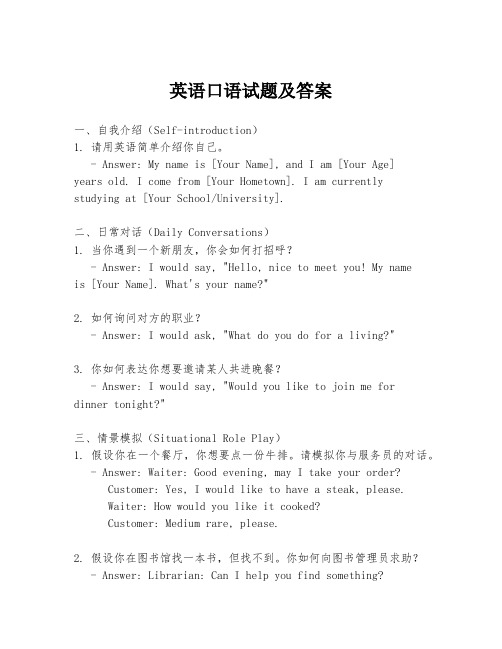 英语口语试题及答案

一、自我介绍（Self-introduction）
1. 请用英语简单介绍你自己。
- Answer: My name is [Your Name], and I am [Your Age] years old. I come from [Your Hometown]. I am currently studying at [Your School/University].

二、日常对话（Daily Conversations）
1. 当你遇到一个新朋友，你会如何打招呼？
- Answer: I would say, "Hello, nice to meet you! My name is [Your Name]. What's your name?"

2. 如何询问对方的职业？
- Answer: I would ask, "What do you do for a living?"

3. 你如何表达你想要邀请某人共进晚餐？
- Answer: I would say, "Would you like to join me for dinner tonight?"

三、情景模拟（Situational Role Play）
1. 假设你在一个餐厅，你想要点一份牛排。请模拟你与服务员的对话。
- Answer: Waiter: Good evening, may I take your order?
Customer: Yes, I would like to have a steak, please.
Waiter: How would you like it cooked?
Customer: Medium rare, please.

2. 假设你在图书馆找一本书，但找不到。你如何向图书管理员求助？
- Answer: Librarian: Can I help you find something?